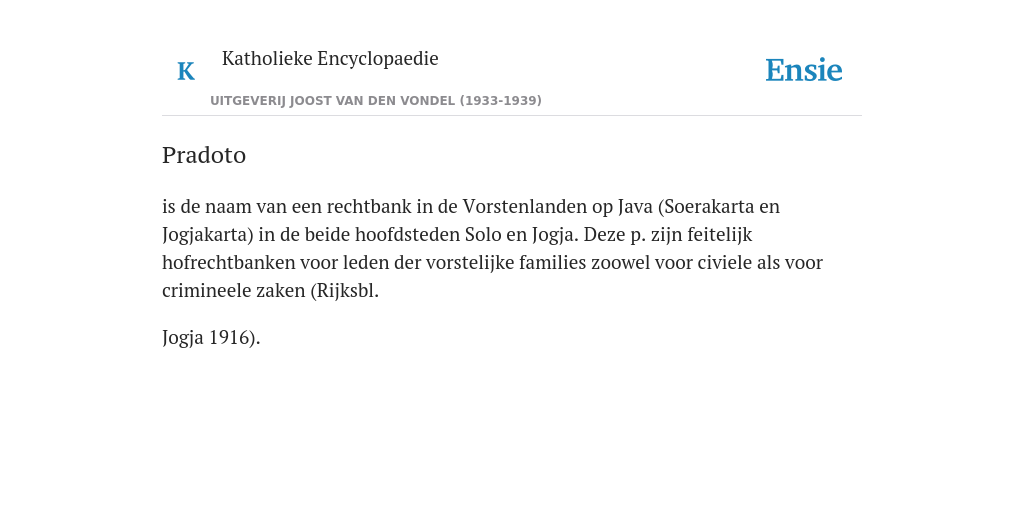 K

Katholieke Encyclopaedie

UITGEVERIJ JOOST VAN DEN VONDEL (1933-1939)

Ensie

Pradoto

is de naam van een rechtbank in de Vorstenlanden op Java (Soerakarta en Jogjakarta) in de beide hoofdsteden Solo en Jogja. Deze p. zijn feitelijk hofrechtbanken voor leden der vorstelijke families zoowel voor civiele als voor crimineele zaken (Rijksbl.

Jogja 1916).